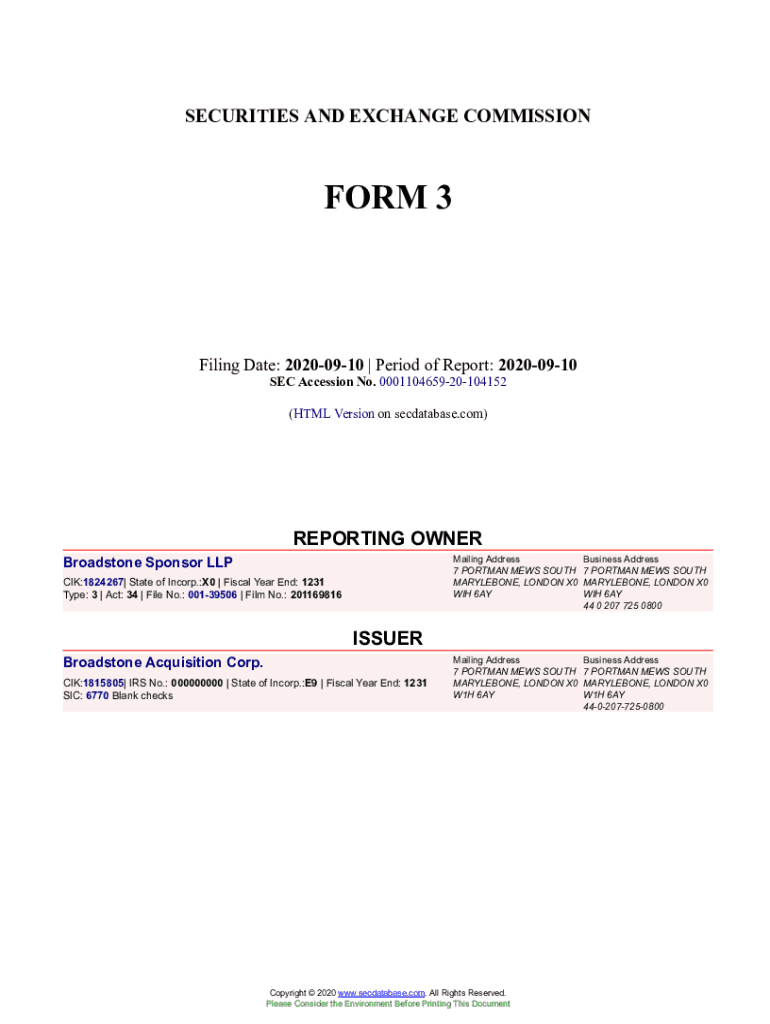 SECURITIES AND EXCHANGE COMMISSION

FORM 3

Filing Date: 2020-09-10 | Period of Report: 2020-09-10
SEC Accession No. 0001104659-20-104152

(HTML Version on secdatabase.com)

REPORTING OWNER

Broadstone Sponsor LLP
CIK:1824267| State of Incorp.:X0 | Fiscal Year End: 1231
Type: 3 | Act: 34 | File No.: 001-39506 | Film No.: 201169816

Mailing Address
7 PORTMAN MEWS SOUTH
MARYLEBONE, LONDON X0
WIH 6AY

Business Address
7 PORTMAN MEWS SOUTH
MARYLEBONE, LONDON X0
WIH 6AY
44 0 207 725 0800

ISSUER

Broadstone Acquisition Corp.
CIK:1815805| IRS No.: 000000000 | State of Incorp.:E9 | Fiscal Year End: 1231
SIC: 6770 Blank checks

Mailing Address
7 PORTMAN MEWS SOUTH
MARYLEBONE, LONDON X0
W1H 6AY

Business Address
7 PORTMAN MEWS SOUTH
MARYLEBONE, LONDON X0
W1H 6AY
44-0-207-725-0800

Copyright © 2020 www.secdatabase.com. All Rights Reserved.
Please Consider the Environment Before Printing This Document